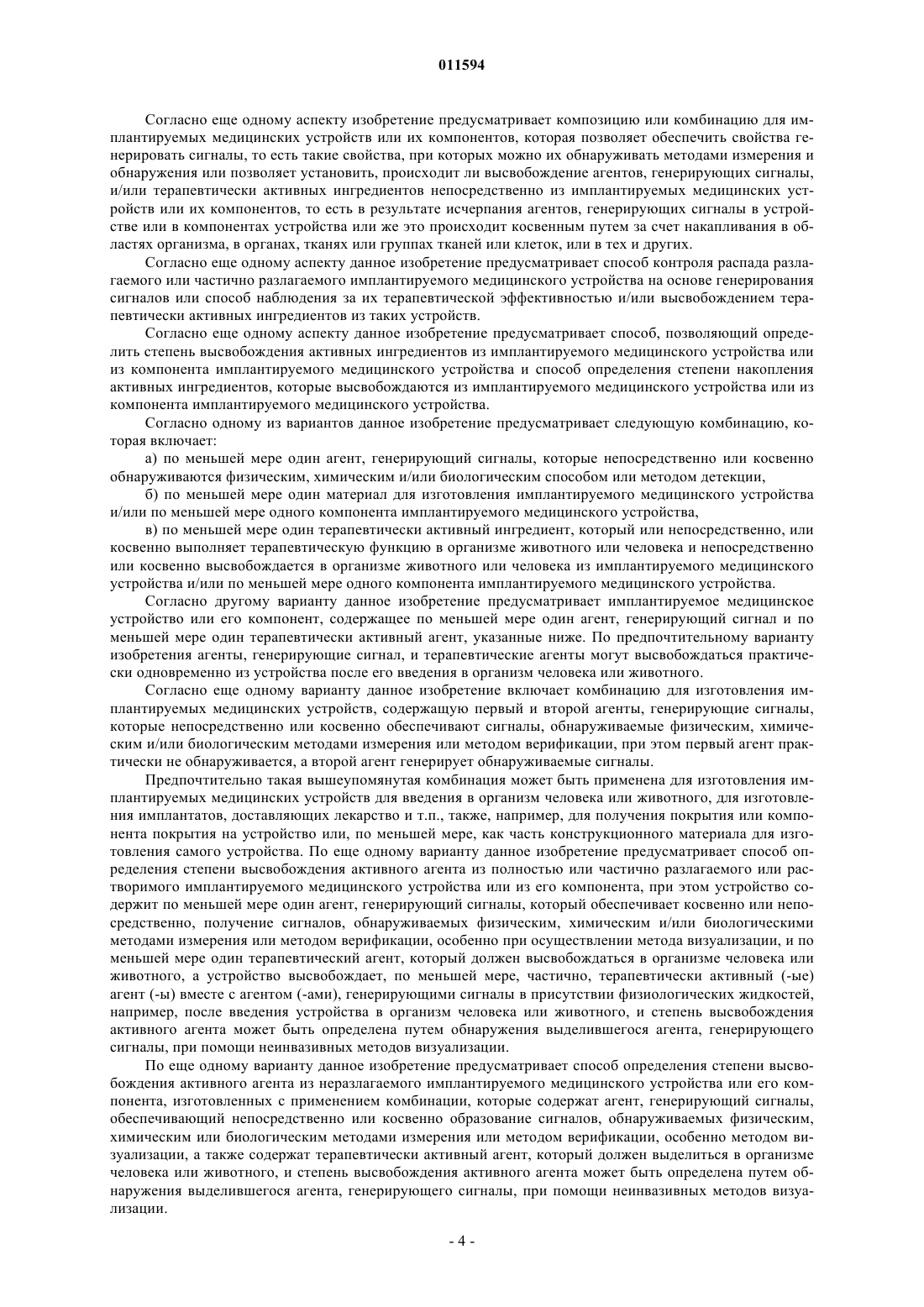 011594

Согласно еще одному аспекту изобретение предусматривает композицию или комбинацию для имплантируемых медицинских устройств или их компонентов, которая позволяет обеспечить свойства генерировать сигналы, то есть такие свойства, при которых можно их обнаруживать методами измерения и обнаружения или позволяет установить, происходит ли высвобождение агентов, генерирующих сигналы, и/или терапевтически активных ингредиентов непосредственно из имплантируемых медицинских устройств или их компонентов, то есть в результате исчерпания агентов, генерирующих сигналы в устройстве или в компонентах устройства или же это происходит косвенным путем за счет накапливания в областях организма, в органах, тканях или группах тканей или клеток, или в тех и других.

Согласно еще одному аспекту данное изобретение предусматривает способ контроля распада разлагаемого или частично разлагаемого имплантируемого медицинского устройства на основе генерирования сигналов или способ наблюдения за их терапевтической эффективностью и/или высвобождением терапевтически активных ингредиентов из таких устройств.

Согласно еще одному аспекту данное изобретение предусматривает способ, позволяющий определить степень высвобождения активных ингредиентов из имплантируемого медицинского устройства или из компонента имплантируемого медицинского устройства и способ определения степени накопления активных ингредиентов, которые высвобождаются из имплантируемого медицинского устройства или из компонента имплантируемого медицинского устройства.

Согласно одному из вариантов данное изобретение предусматривает следующую комбинацию, которая включает:

а) по меньшей мере один агент, генерирующий сигналы, которые непосредственно или косвенно обнаруживаются физическим, химическим и/или биологическим способом или методом детекции,

б) по меньшей мере один материал для изготовления имплантируемого медицинского устройства и/или по меньшей мере одного компонента имплантируемого медицинского устройства,

в) по меньшей мере один терапевтически активный ингредиент, который или непосредственно, или косвенно выполняет терапевтическую функцию в организме животного или человека и непосредственно или косвенно высвобождается в организме животного или человека из имплантируемого медицинского устройства и/или по меньшей мере одного компонента имплантируемого медицинского устройства.

Согласно другому варианту данное изобретение предусматривает имплантируемое медицинское устройство или его компонент, содержащее по меньшей мере один агент, генерирующий сигнал и по меньшей мере один терапевтически активный агент, указанные ниже. По предпочтительному варианту изобретения агенты, генерирующие сигнал, и терапевтические агенты могут высвобождаться практически одновременно из устройства после его введения в организм человека или животного.

Согласно еще одному варианту данное изобретение включает комбинацию для изготовления имплантируемых медицинских устройств, содержащую первый и второй агенты, генерирующие сигналы, которые непосредственно или косвенно обеспечивают сигналы, обнаруживаемые физическим, химическим и/или биологическим методами измерения или методом верификации, при этом первый агент практически не обнаруживается, а второй агент генерирует обнаруживаемые сигналы.

Предпочтительно такая вышеупомянутая комбинация может быть применена для изготовления имплантируемых медицинских устройств для введения в организм человека или животного, для изготовления имплантатов, доставляющих лекарство и т.п., также, например, для получения покрытия или компонента покрытия на устройство или, по меньшей мере, как часть конструкционного материала для изготовления самого устройства. По еще одному варианту данное изобретение предусматривает способ определения степени высвобождения активного агента из полностью или частично разлагаемого или растворимого имплантируемого медицинского устройства или из его компонента, при этом устройство содержит по меньшей мере один агент, генерирующий сигналы, который обеспечивает косвенно или непосредственно, получение сигналов, обнаруживаемых физическим, химическим и/или биологическими методами измерения или методом верификации, особенно при осуществлении метода визуализации, и по меньшей мере один терапевтический агент, который должен высвобождаться в организме человека или животного, а устройство высвобождает, по меньшей мере, частично, терапевтически активный (-ые) агент (-ы) вместе с агентом (-ами), генерирующими сигналы в присутствии физиологических жидкостей, например, после введения устройства в организм человека или животного, и степень высвобождения активного агента может быть определена путем обнаружения выделившегося агента, генерирующего сигналы, при помощи неинвазивных методов визуализации.

По еще одному варианту данное изобретение предусматривает способ определения степени высвобождения активного агента из неразлагаемого имплантируемого медицинского устройства или его компонента, изготовленных с применением комбинации, которые содержат агент, генерирующий сигналы, обеспечивающий непосредственно или косвенно образование сигналов, обнаруживаемых физическим, химическим или биологическим методами измерения или методом верификации, особенно методом визуализации, а также содержат терапевтически активный агент, который должен выделиться в организме человека или животного, и степень высвобождения активного агента может быть определена путем обнаружения выделившегося агента, генерирующего сигналы, при помощи неинвазивных методов визуализации.

- 4 -